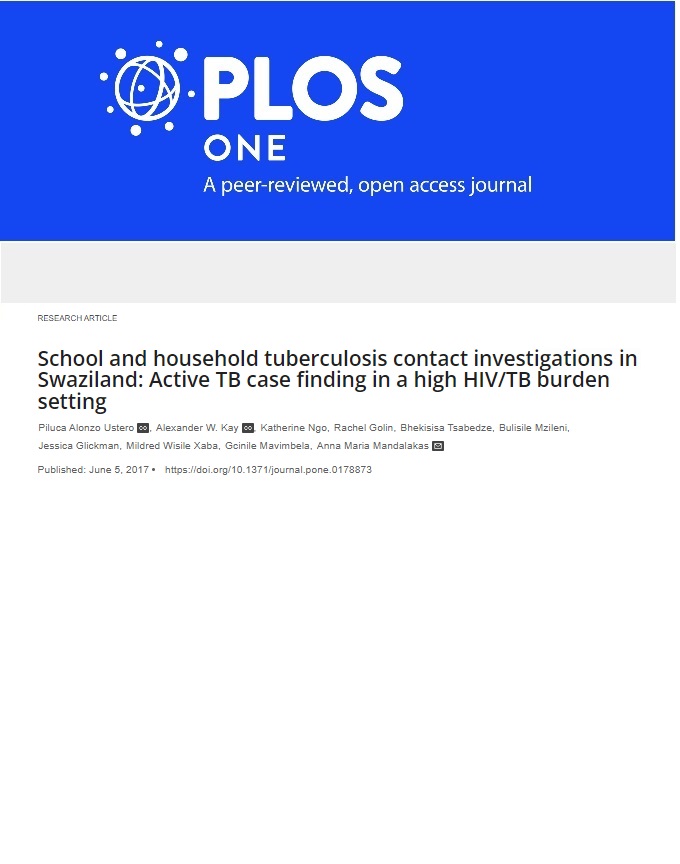 PLOS
ONE
A peer-reviewed, open access journal

RESEARCH ARTICLE

School and household tuberculosis contact investigations in Swaziland: Active TB case finding in a high HIV/TB burden setting

Piluca Alonzo Ustero, Alexander W. Kay, Katherine Ngo, Rachel Golin, Bhekisisa Tsabedze, Bulisile Mzileni, Jessica Glickman, Mildred Wisile Xaba, Gcinile Mavimbela, Anna Maria Mandalakas

Published: June 5, 2017 • https://doi.org/10.1371/journal.pone.0178873